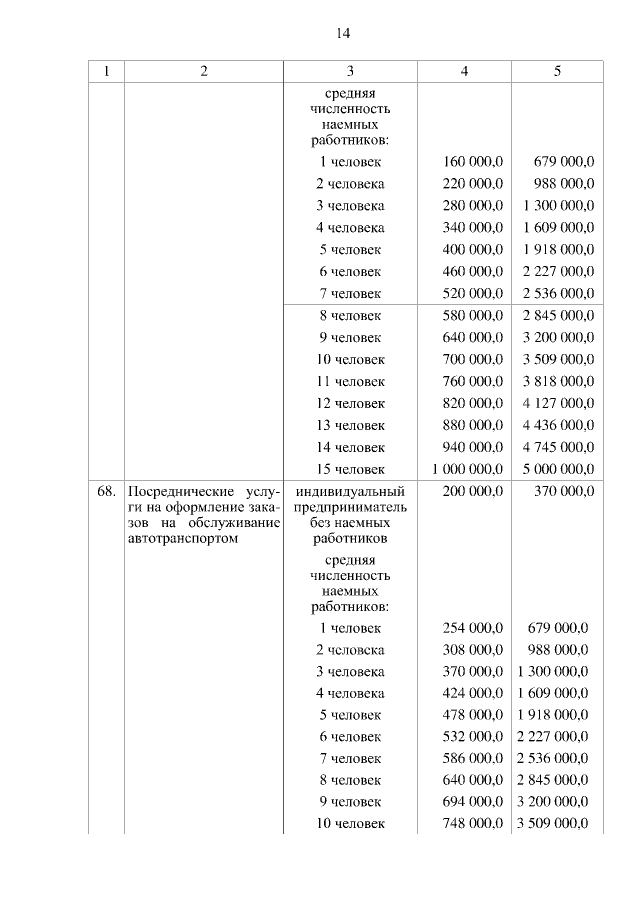 14

| 1 | 2 | 3 | 4 | 5 |
|---|---|---|---|---|
| | | средняя численность наемных работников: | | |
| | | 1 человек | 160 000,0 | 679 000,0 |
| | | 2 человека | 220 000,0 | 988 000,0 |
| | | 3 человека | 280 000,0 | 1 300 000,0 |
| | | 4 человека | 340 000,0 | 1 609 000,0 |
| | | 5 человек | 400 000,0 | 1 918 000,0 |
| | | 6 человек | 460 000,0 | 2 227 000,0 |
| | | 7 человек | 520 000,0 | 2 536 000,0 |
| | | 8 человек | 580 000,0 | 2 845 000,0 |
| | | 9 человек | 640 000,0 | 3 200 000,0 |
| | | 10 человек | 700 000,0 | 3 509 000,0 |
| | | 11 человек | 760 000,0 | 3 818 000,0 |
| | | 12 человек | 820 000,0 | 4 127 000,0 |
| | | 13 человек | 880 000,0 | 4 436 000,0 |
| | | 14 человек | 940 000,0 | 4 745 000,0 |
| | | 15 человек | 1 000 000,0 | 5 000 000,0 |
| 68. | Посреднические услуги на оформление заказов на обслуживание автотранспортом | индивидуальный предприниматель без наемных работников | 200 000,0 | 370 000,0 |
| | | средняя численность наемных работников: | | |
| | | 1 человек | 254 000,0 | 679 000,0 |
| | | 2 человека | 308 000,0 | 988 000,0 |
| | | 3 человека | 370 000,0 | 1 300 000,0 |
| | | 4 человека | 424 000,0 | 1 609 000,0 |
| | | 5 человек | 478 000,0 | 1 918 000,0 |
| | | 6 человек | 532 000,0 | 2 227 000,0 |
| | | 7 человек | 586 000,0 | 2 536 000,0 |
| | | 8 человек | 640 000,0 | 2 845 000,0 |
| | | 9 человек | 694 000,0 | 3 200 000,0 |
| | | 10 человек | 748 000,0 | 3 509 000,0 |